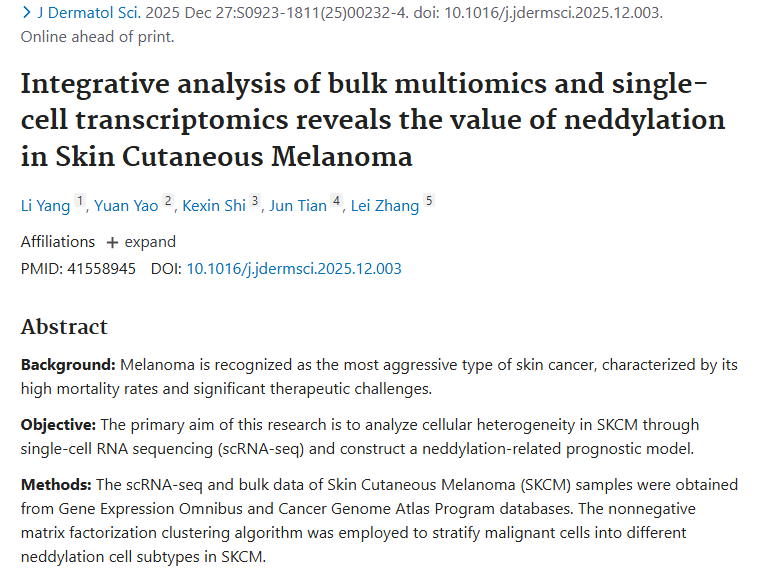 > J Dermatol Sci. 2025 Dec 27:S0923-1811(25)00232-4. doi: 10.1016/j.jdermsci.2025.12.003. Online ahead of print.

Integrative analysis of bulk multiomics and single-cell transcriptomics reveals the value of neddylation in Skin Cutaneous Melanoma

Li Yang 1, Yuan Yao 2, Kexin Shi 3, Jun Tian 4, Lei Zhang 5

Affiliations + expand

PMID: 41558945 DOI: 10.1016/j.jdermsci.2025.12.003

Abstract

Background: Melanoma is recognized as the most aggressive type of skin cancer, characterized by its high mortality rates and significant therapeutic challenges.

Objective: The primary aim of this research is to analyze cellular heterogeneity in SKCM through single-cell RNA sequencing (scRNA-seq) and construct a neddylation-related prognostic model.

Methods: The scRNA-seq and bulk data of Skin Cutaneous Melanoma (SKCM) samples were obtained from Gene Expression Omnibus and Cancer Genome Atlas Program databases. The nonnegative matrix factorization clustering algorithm was employed to stratify malignant cells into different neddylation cell subtypes in SKCM.